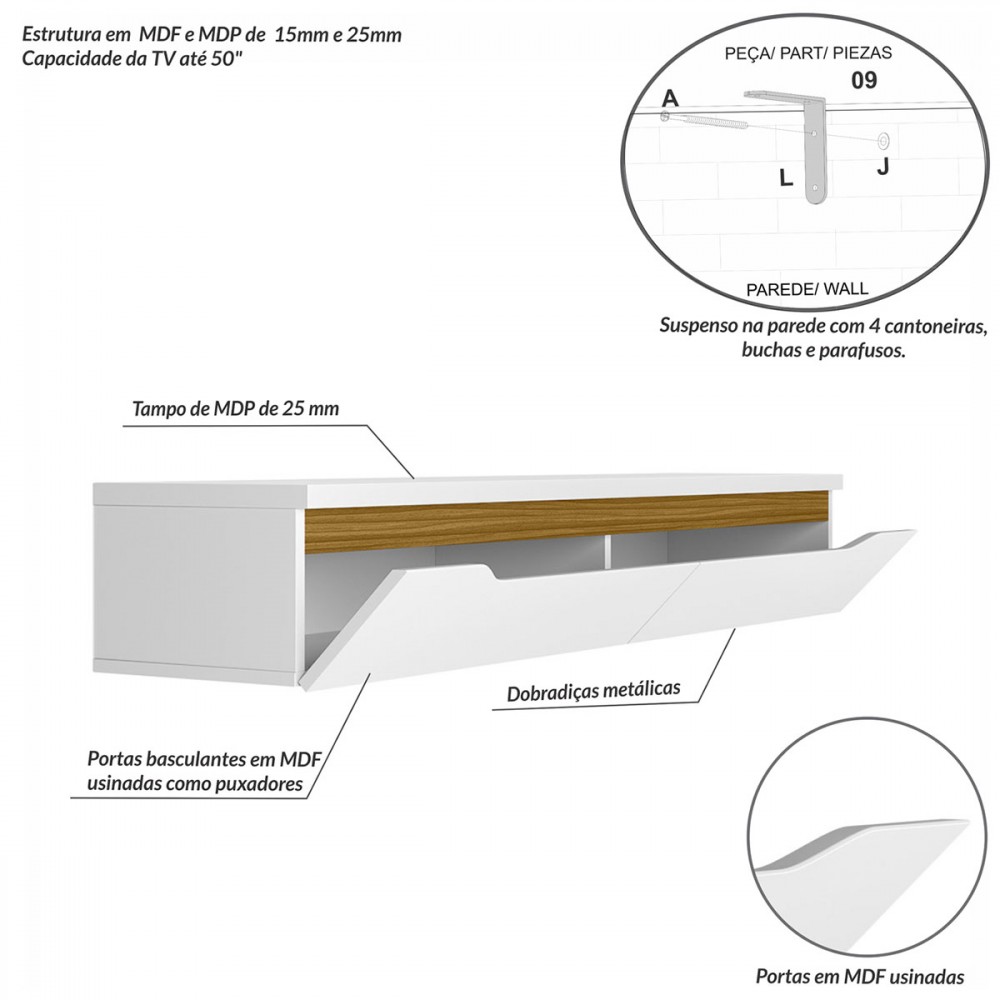 Estrutura em MDF e MDP de 15mm e 25mm
Capacidade da TV até 50"

PEÇA/ PART/ PIEZAS
09
A
L
J
PAREDE/ WALL

Suspenso na parede com 4 cantoneiras, buchas e parafusos.

Tampo de MDP de 25 mm

Dobradiças metálicas

Portas basculantes em MDF usinadas como puxadores

Portas em MDF usinadas